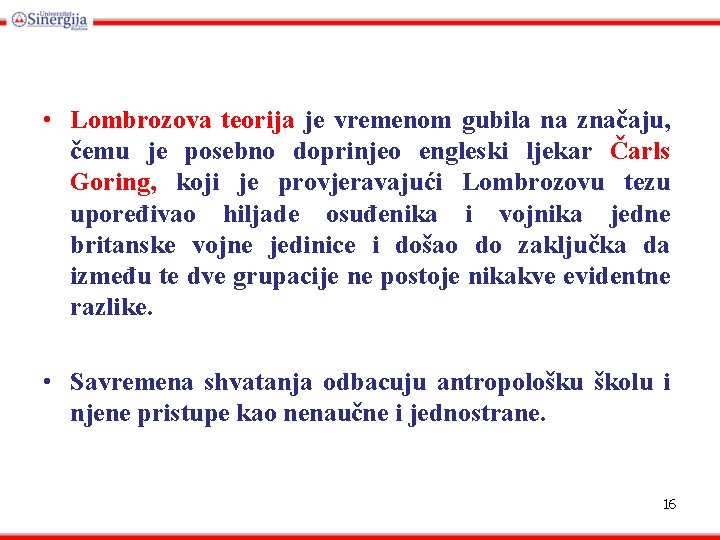 Univerzitet Sinergija Bijeljina

• Lombrozova teorija je vremenom gubila na značaju, čemu je posebno doprinjeo engleski ljekar Čarls Goring, koji je provjeravajući Lombrozovu tezu upoređivao hiljade osuđenika i vojnika jedne britanske vojne jedinice i došao do zaključka da između te dve grupacije ne postoje nikakve evidentne razlike.

• Savremena shvatanja odbacuju antropološku školu i njene pristupe kao nenaučne i jednostrane.

16